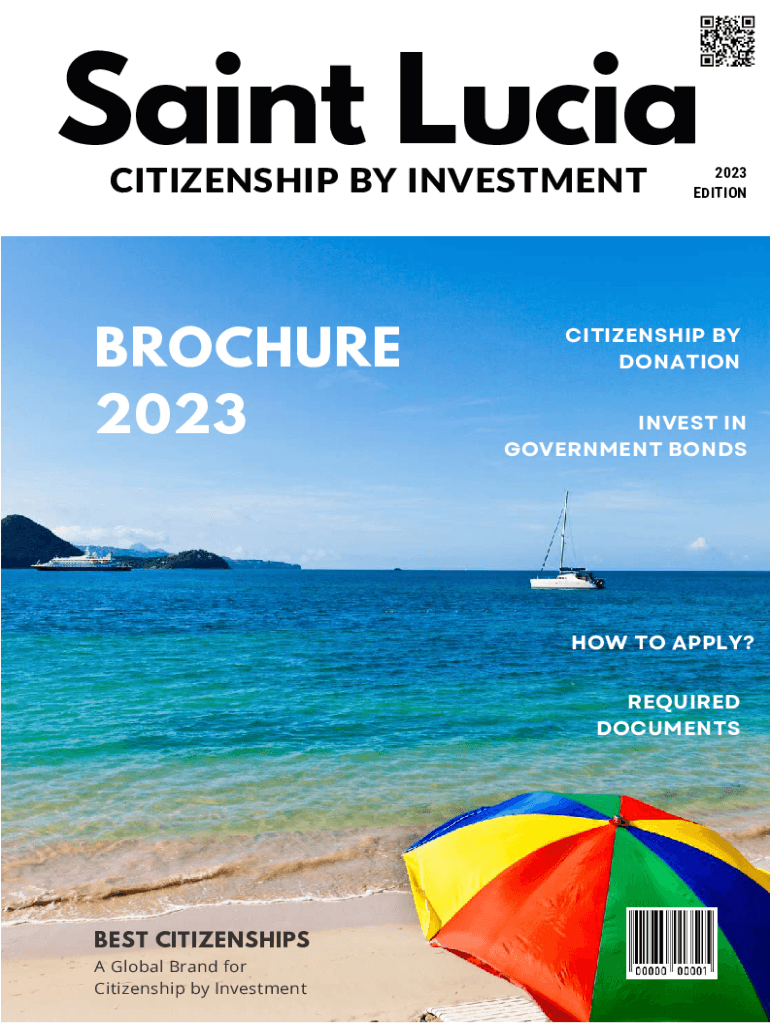 Saint Lucia

CITIZENSHIP BY INVESTMENT

2023
EDITION

BROCHURE
2023

CITIZENSHIP BY
DONATION

INVEST IN
GOVERNMENT BONDS

HOW TO APPLY?

REQUIRED
DOCUMENTS

BEST CITIZENSHIPS
A Global Brand for
Citizenship by Investment

00000 00001